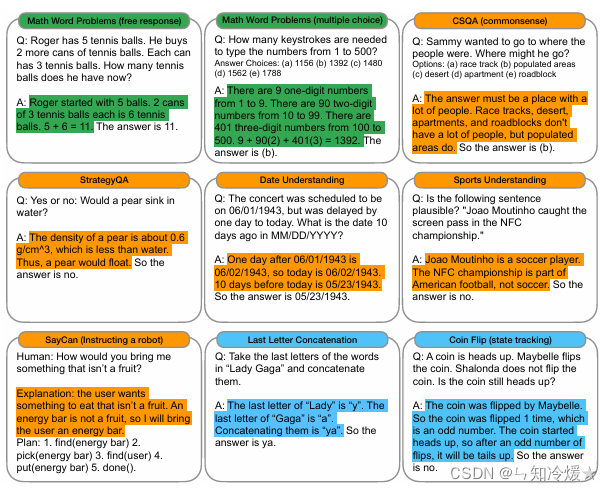 Math Word Problems (free response)

Q: Roger has 5 tennis balls. He buys 2 more cans of tennis balls. Each can has 3 tennis balls. How many tennis balls does he have now?

A: Roger started with 5 balls. 2 cans of 3 tennis balls each is 6 tennis balls. 5 + 6 = 11. The answer is 11.

Math Word Problems (multiple choice)

Q: How many keystrokes are needed to type the numbers from 1 to 500?
Answer Choices: (a) 1156 (b) 1392 (c) 1480 (d) 1562 (e) 1788

A: There are 9 one-digit numbers from 1 to 9. There are 90 two-digit numbers from 10 to 99. There are 401 three-digit numbers from 100 to 500. 9 + 90(2) + 401(3) = 1392. The answer is (b).

CSQA (commonsense)

Q: Sammy wanted to go to where the people were. Where might he go?
Options: (a) race track (b) populated areas (c) desert (d) apartment (e) roadblock

A: The answer must be a place with a lot of people. Race tracks, desert, apartments, and roadblocks don't have a lot of people, but populated areas do. So the answer is (b).

StrategyQA

Q: Yes or no: Would a pear sink in water?

A: The density of a pear is about 0.6 g/cm^3, which is less than water. Thus, a pear would float. So the answer is no.

Date Understanding

Q: The concert was scheduled to be on 06/01/1943, but was delayed by one day to today. What is the date 10 days ago in MM/DD/YYYY?

A: One day after 06/01/1943 is 06/02/1943, so today is 06/02/1943. 10 days before today is 05/23/1943. So the answer is 05/23/1943.

Sports Understanding

Q: Is the following sentence plausible? "Joao Moutinho caught the screen pass in the NFC championship."

A: Joao Moutinho is a soccer player. The NFC championship is part of American football, not soccer. So the answer is no.

SayCan (Instructing a robot)

Human: How would you bring me something that isn't a fruit?

Explanation: the user wants something to eat that isn't a fruit. An energy bar is not a fruit, so I will bring the user an energy bar.
Plan: 1. find(energy bar) 2. pick(energy bar) 3. find(user) 4. put(energy bar) 5. done().

Last Letter Concatenation

Q: Take the last letters of the words in "Lady Gaga" and concatenate them.

A: The last letter of "Lady" is "y". The last letter of "Gaga" is "a". Concatenating them is "ya". So the answer is ya.

Coin Flip (state tracking)

Q: A coin is heads up. Maybelle flips the coin. Shalonda does not flip the coin. Is the coin still heads up?

A: The coin was flipped by Maybelle. So the coin was flipped 1 time, which is an odd number. The coin started heads up, so after an odd number of flips, it will be tails up. So the answer is no.

CSDN @ㄣ知冷煖★